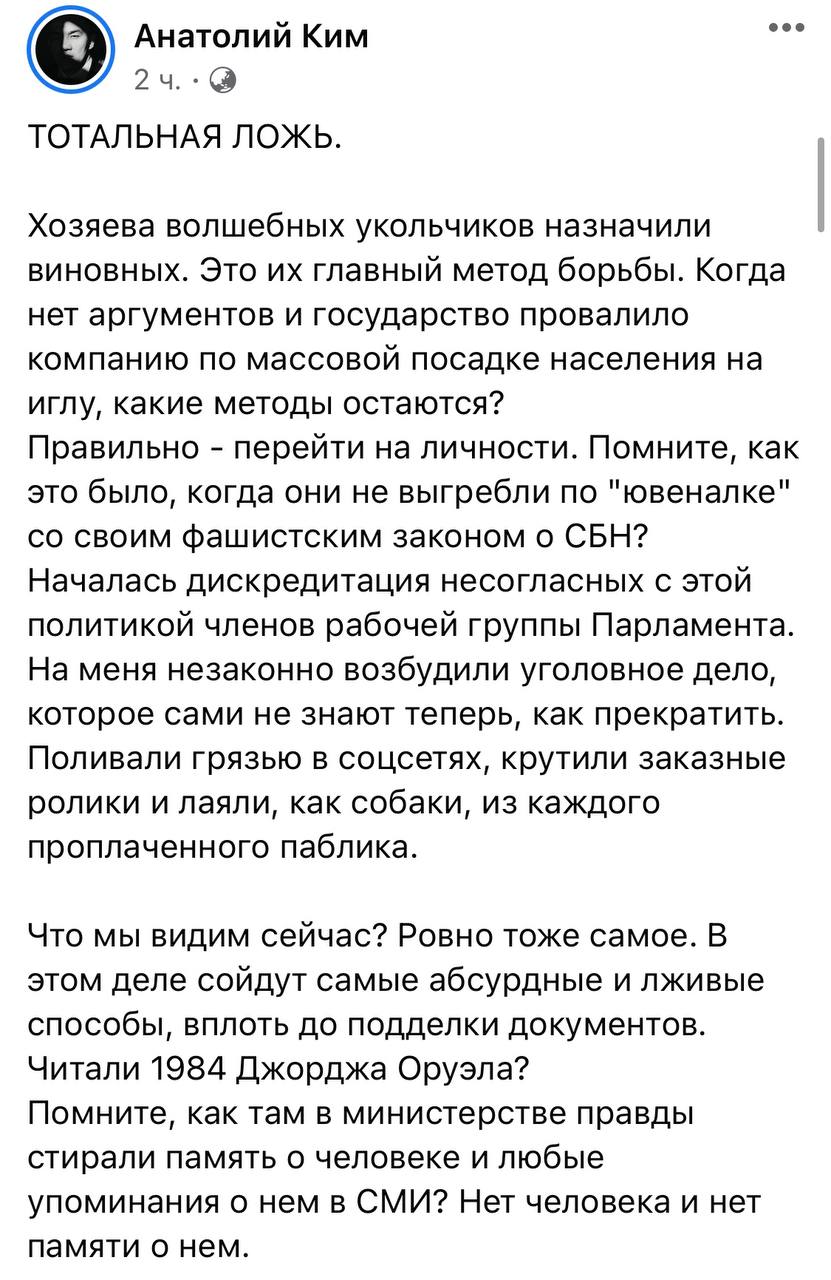 Анатолий Ким
2 ч. ·

ТОТАЛЬНАЯ ЛОЖЬ.

Хозяева волшебных укольчиков назначили виновных. Это их главный метод борьбы. Когда нет аргументов и государство провалило компанию по массовой посадке населения на иглу, какие методы остаются?
Правильно - перейти на личности. Помните, как это было, когда они не выгребли по "ювеналке" со своим фашистским законом о СБН? Началась дискредитация несогласных с этой политикой членов рабочей группы Парламента. На меня незаконно возбудили уголовное дело, которое сами не знают теперь, как прекратить. Поливали грязью в соцсетях, крутили заказные ролики и лаяли, как собаки, из каждого проплаченного паблика.

Что мы видим сейчас? Ровно тоже самое. В этом деле сойдут самые абсурдные и лживые способы, вплоть до подделки документов. Читали 1984 Джорджа Оруэла?
Помните, как там в министерстве правды стирали память о человеке и любые упоминания о нем в СМИ? Нет человека и нет памяти о нем.